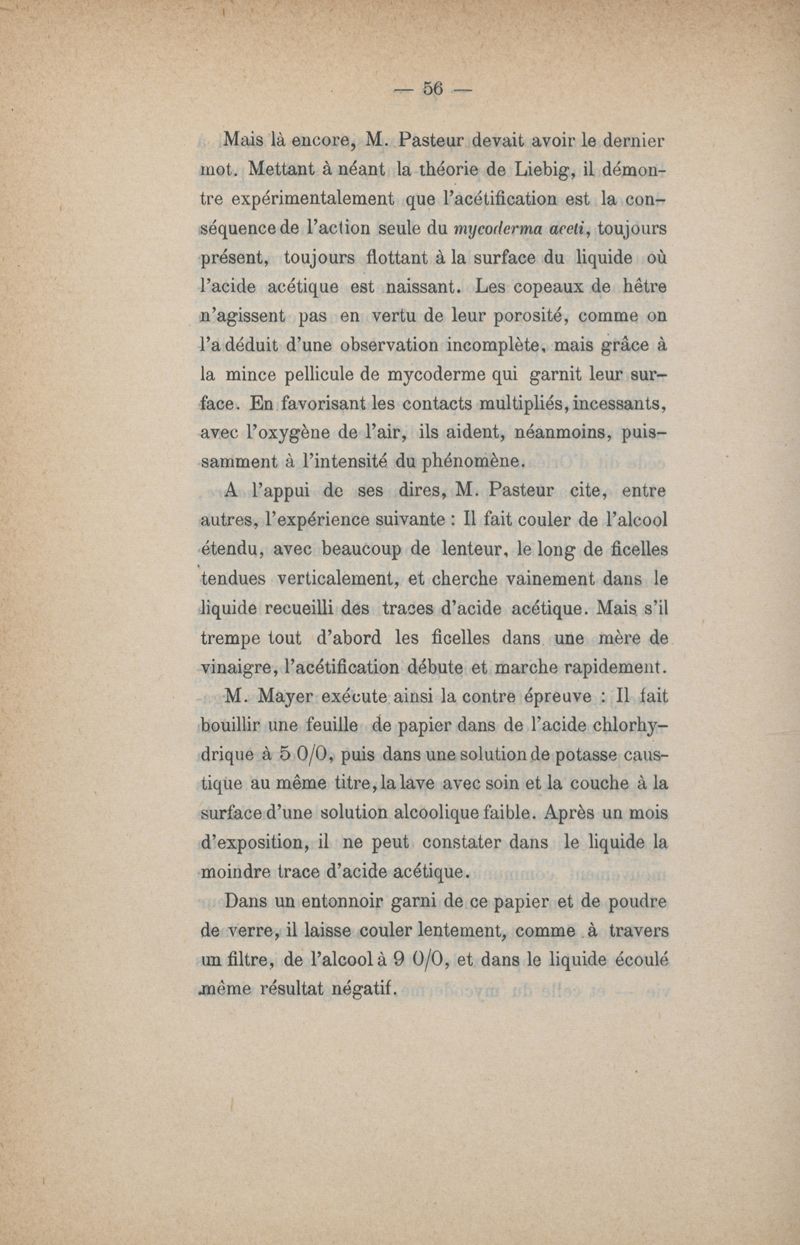 — 56 —

Mais là encore, M. Pasteur devait avoir le dernier mot. Mettant à néant la théorie de Liebig, il démontre expérimentalement que l'acétification est la conséquence de l'action seule du mycoderma aceti, toujours présent, toujours flottant à la surface du liquide où l'acide acétique est naissant. Les copeaux de hêtre n'agissent pas en vertu de leur porosité, comme on l'a déduit d'une observation incomplète, mais grâce à la mince pellicule de mycoderme qui garnit leur surface. En favorisant les contacts multipliés, incessants, avec l'oxygène de l'air, ils aident, néanmoins, puissamment à l'intensité du phénomène.

A l'appui de ses dires, M. Pasteur cite, entre autres, l'expérience suivante : Il fait couler de l'alcool étendu, avec beaucoup de lenteur, le long de ficelles tendues verticalement, et cherche vainement dans le liquide recueilli des traces d'acide acétique. Mais s'il trempe tout d'abord les ficelles dans une mère de vinaigre, l'acétification débute et marche rapidement.

M. Mayer exécute ainsi la contre épreuve : Il fait bouillir une feuille de papier dans de l'acide chlorhydrique à 5 0/0, puis dans une solution de potasse caustique au même titre, la lave avec soin et la couche à la surface d'une solution alcoolique faible. Après un mois d'exposition, il ne peut constater dans le liquide la moindre trace d'acide acétique.

Dans un entonnoir garni de ce papier et de poudre de verre, il laisse couler lentement, comme à travers un filtre, de l'alcool à 9 0/0, et dans le liquide écoulé même résultat négatif.